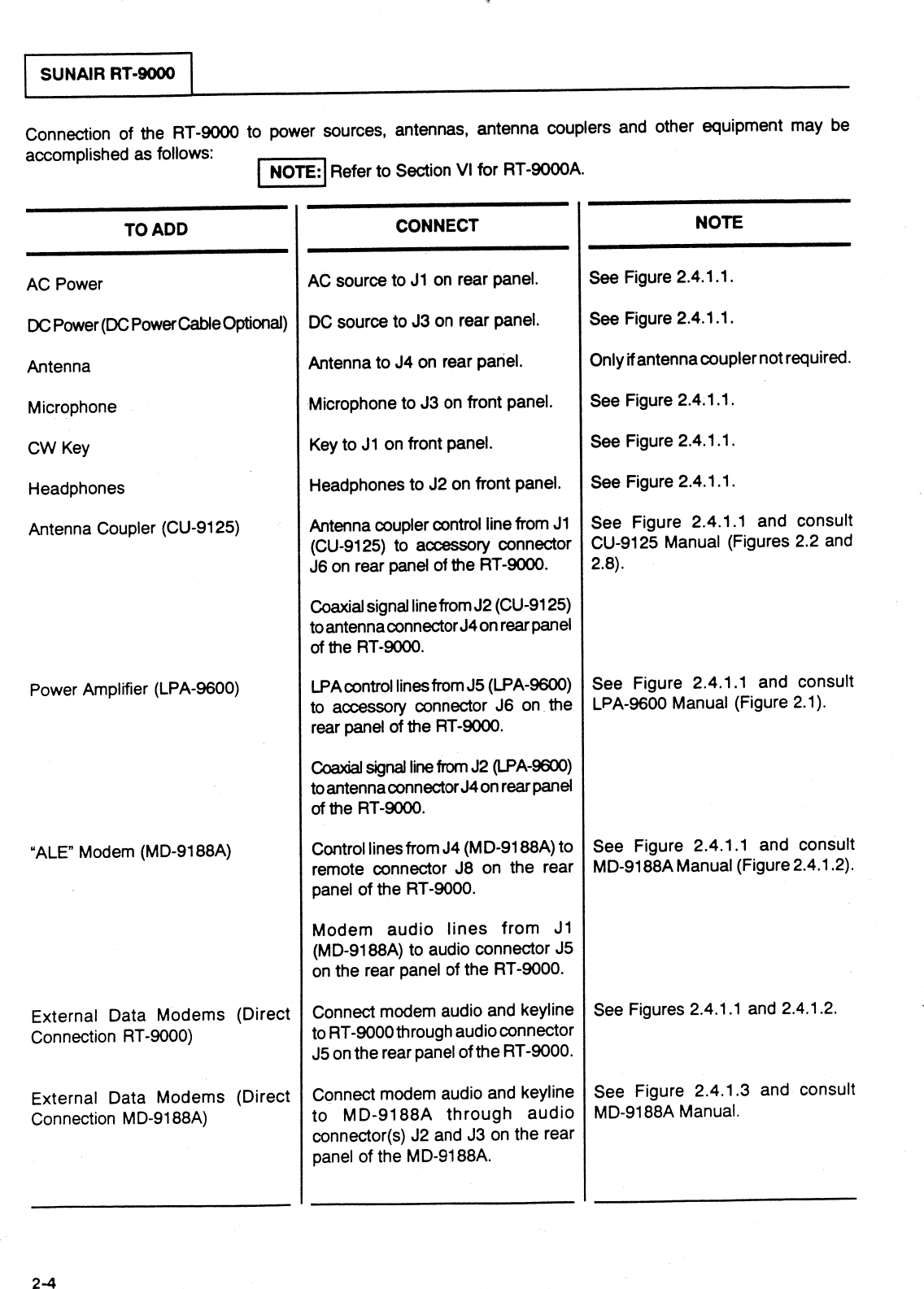 SUNAIR RT-9000

Connection of the RT-9000 to power sources, antennas, antenna couplers and other equipment may be accomplished as follows:

NOTE: Refer to Section VI for RT-9000A.

| TO ADD | CONNECT | NOTE |
|---|---|---|
| AC Power | AC source to J1 on rear panel. | See Figure 2.4.1.1. |
| DC Power (DC Power Cable Optional) | DC source to J3 on rear panel. | See Figure 2.4.1.1. |
| Antenna | Antenna to J4 on rear panel. | Only if antenna coupler not required. |
| Microphone | Microphone to J3 on front panel. | See Figure 2.4.1.1. |
| CW Key | Key to J1 on front panel. | See Figure 2.4.1.1. |
| Headphones | Headphones to J2 on front panel. | See Figure 2.4.1.1. |
| Antenna Coupler (CU-9125) | Antenna coupler control line from J1 (CU-9125) to accessory connector J6 on rear panel of the RT-9000. | See Figure 2.4.1.1 and consult CU-9125 Manual (Figures 2.2 and 2.8). |
| | Coaxial signal line from J2 (CU-9125) to antenna connector J4 on rear panel of the RT-9000. | |
| Power Amplifier (LPA-9600) | LPA control lines from J5 (LPA-9600) to accessory connector J6 on the rear panel of the RT-9000. | See Figure 2.4.1.1 and consult LPA-9600 Manual (Figure 2.1). |
| | Coaxial signal line from J2 (LPA-9600) to antenna connector J4 on rear panel of the RT-9000. | |
| "ALE" Modem (MD-9188A) | Control lines from J4 (MD-9188A) to remote connector J8 on the rear panel of the RT-9000. | See Figure 2.4.1.1 and consult MD-9188A Manual (Figure 2.4.1.2). |
| | Modem audio lines from J1 (MD-9188A) to audio connector J5 on the rear panel of the RT-9000. | |
| External Data Modems (Direct Connection RT-9000) | Connect modem audio and keyline to RT-9000 through audio connector J5 on the rear panel of the RT-9000. | See Figures 2.4.1.1 and 2.4.1.2. |
| External Data Modems (Direct Connection MD-9188A) | Connect modem audio and keyline to MD-9188A through audio connector(s) J2 and J3 on the rear panel of the MD-9188A. | See Figure 2.4.1.3 and consult MD-9188A Manual. |

2-4